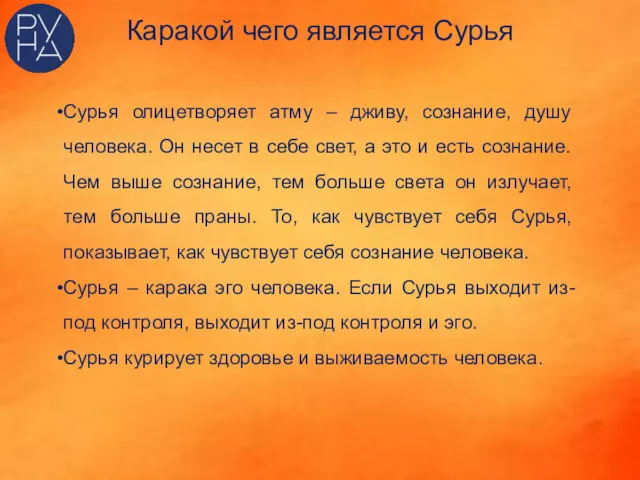 РУ
НА

Каракой чего является Сурья

•Сурья олицетворяет атму – дживу, сознание, душу человека. Он несет в себе свет, а это и есть сознание. Чем выше сознание, тем больше света он излучает, тем больше праны. То, как чувствует себя Сурья, показывает, как чувствует себя сознание человека.

•Сурья – карака эго человека. Если Сурья выходит из-под контроля, выходит из-под контроля и эго.

•Сурья курирует здоровье и выживаемость человека.